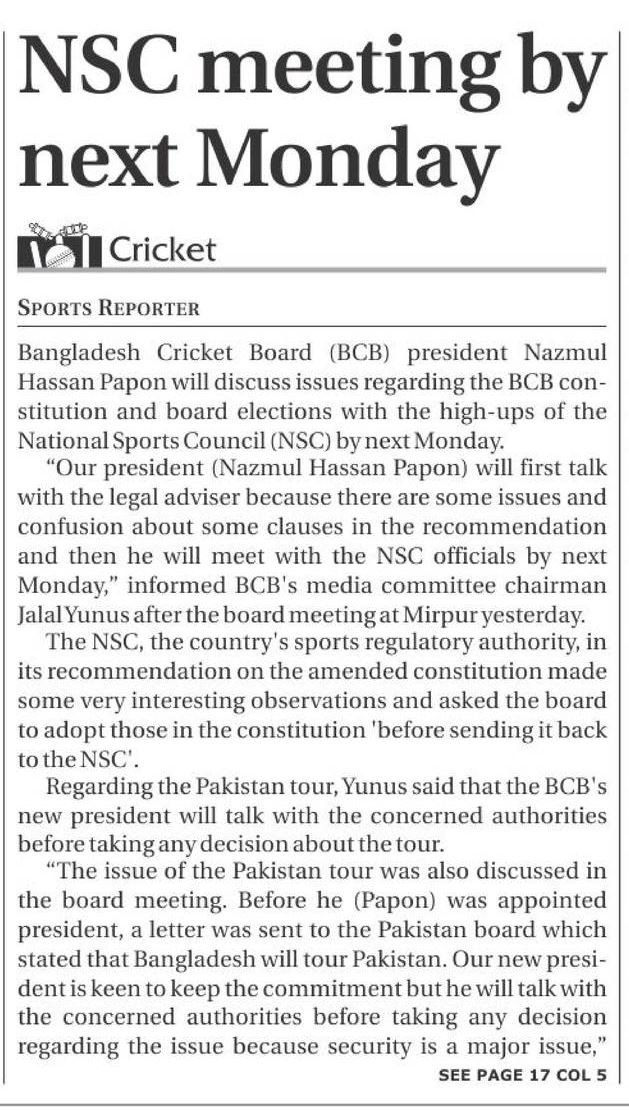 NSC meeting by next Monday

Cricket

SPORTS REPORTER

Bangladesh Cricket Board (BCB) president Nazmul Hassan Papon will discuss issues regarding the BCB constitution and board elections with the high-ups of the National Sports Council (NSC) by next Monday.

"Our president (Nazmul Hassan Papon) will first talk with the legal adviser because there are some issues and confusion about some clauses in the recommendation and then he will meet with the NSC officials by next Monday," informed BCB's media committee chairman Jalal Yunus after the board meeting at Mirpur yesterday.

The NSC, the country's sports regulatory authority, in its recommendation on the amended constitution made some very interesting observations and asked the board to adopt those in the constitution 'before sending it back to the NSC'.

Regarding the Pakistan tour, Yunus said that the BCB's new president will talk with the concerned authorities before taking any decision about the tour.

"The issue of the Pakistan tour was also discussed in the board meeting. Before he (Papon) was appointed president, a letter was sent to the Pakistan board which stated that Bangladesh will tour Pakistan. Our new president is keen to keep the commitment but he will talk with the concerned authorities before taking any decision regarding the issue because security is a major issue,"

SEE PAGE 17 COL 5